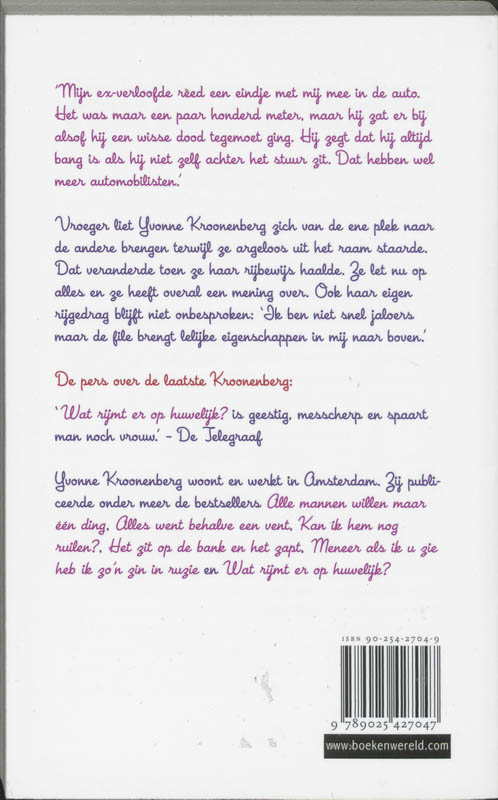 'Mijn ex-verloofde reed een eindje met mij mee in de auto. Het was maar een paar honderd meter, maar hij zat er bij alsof hij een wisse dood tegemoet ging. Hij zegt dat hij altijd bang is als hij niet zelf achter het stuur zit. Dat hebben wel meer automobilisten.'

Vroeger liet Yvonne Kroonenberg zich van de ene plek naar de andere brengen terwijl ze argeloos uit het raam staarde. Dat veranderde toen ze haar rijbewijs haalde. Ze let nu op alles en ze heeft overal een mening over. Ook haar eigen rijgedrag blijft niet onbesproken: 'Ik ben niet snel jaloers maar de file brengt lelijke eigenschappen in mij naar boven.'

De pers over de laatste Kroonenberg:

'Wat rijmt er op huwelijk? is geestig, messcherp en spaart man noch vrouw.' - De Telegraaf

Yvonne Kroonenberg woont en werkt in Amsterdam. Zij publiceerde onder meer de bestsellers Alle mannen willen maar één ding, Alles went behalve een vent, Kan ik hem nog ruilen?, Het zit op de bank en het zapt, Meneer als ik u zie heb ik zo'n zin in ruzie en Wat rijmt er op huwelijk?

ISBN 90-254-2704-9

9 789025 427047

www.boekenwereld.com